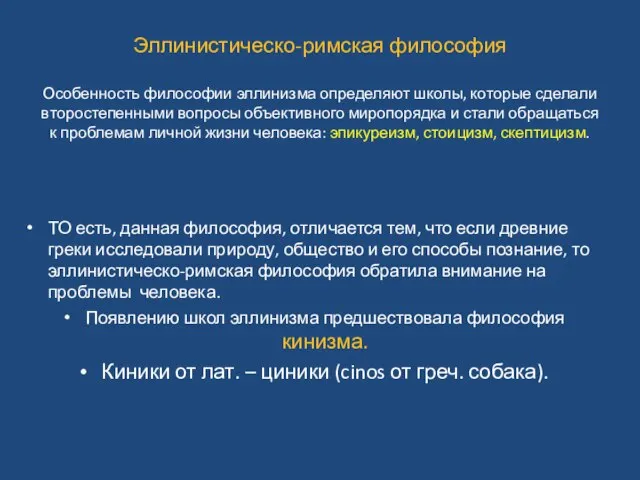 Эллинистическо-римская философия

Особенность философии эллинизма определяют школы, которые сделали второстепенными вопросы объективного миропорядка и стали обращаться к проблемам личной жизни человека: эпикуреизм, стоицизм, скептицизм.

• ТО есть, данная философия, отличается тем, что если древние греки исследовали природу, общество и его способы познание, то эллинистическо-римская философия обратила внимание на проблемы человека.

• Появлению школ эллинизма предшествовала философия кинизма.

• Киники от лат. – циники (cinos от греч. собака).